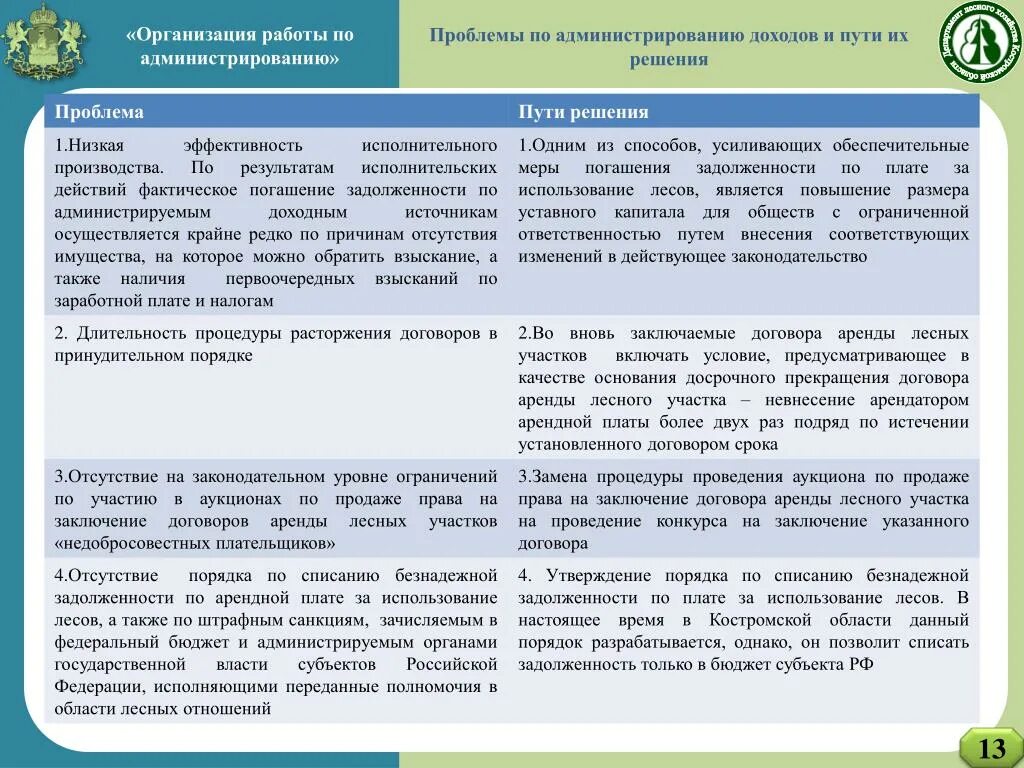 «Организация работы по администрированию»

Проблемы по администрированию доходов и пути их решения

Департамент лесного хозяйства Костромской области

| Проблема | Пути решения |
|---|---|
| 1.Низкая эффективность исполнительного производства. По результатам исполнительских действий фактическое погашение задолженности по администрируемым доходным источникам осуществляется крайне редко по причинам отсутствия имущества, на которое можно обратить взыскание, а также наличия первоочередных взысканий по заработной плате и налогам | 1.Одним из способов, усиливающих обеспечительные меры погашения задолженности по плате за использование лесов, является повышение размера уставного капитала для обществ с ограниченной ответственностью путем внесения соответствующих изменений в действующее законодательство |
| 2. Длительность процедуры расторжения договоров в принудительном порядке | 2.Во вновь заключаемые договора аренды лесных участков включать условие, предусматривающее в качестве основания досрочного прекращения договора аренды лесного участка – невнесение арендатором арендной платы более двух раз подряд по истечении установленного договором срока |
| 3.Отсутствие на законодательном уровне ограничений по участию в аукционах по продаже права на заключение договоров аренды лесных участков «недобросовестных плательщиков» | 3.Замена процедуры проведения аукциона по продаже права на заключение договора аренды лесного участка на проведение конкурса на заключение указанного договора |
| 4.Отсутствие порядка по списанию безнадежной задолженности по арендной плате за использование лесов, а также по штрафным санкциям, зачисляемым в федеральный бюджет и администрируемым органами государственной власти субъектов Российской Федерации, исполняющими переданные полномочия в области лесных отношений | 4. Утверждение порядка по списанию безнадежной задолженности по плате за использование лесов. В настоящее время в Костромской области данный порядок разрабатывается, однако, он позволит списать задолженность только в бюджет субъекта РФ |

13